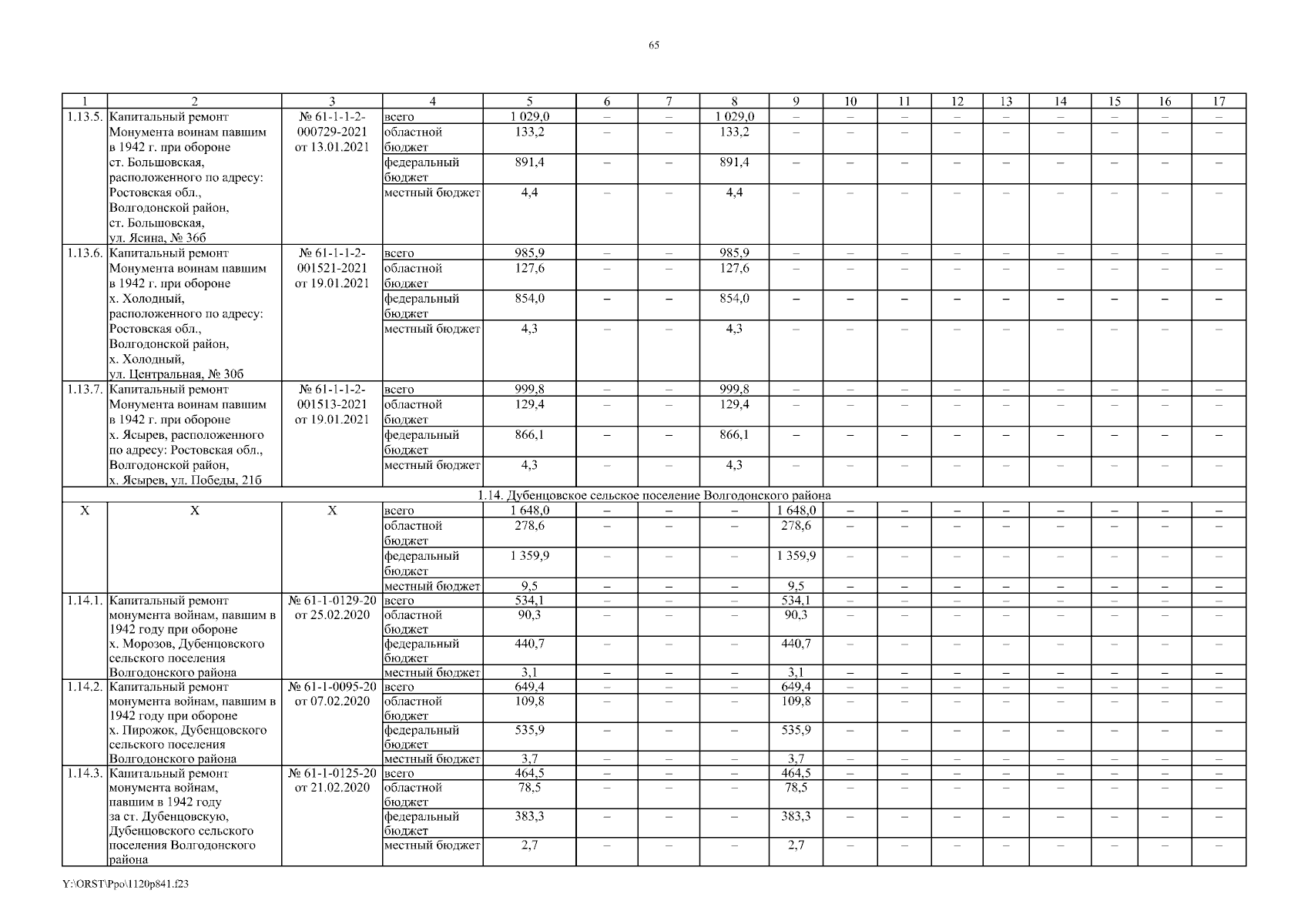 65

| 1 | 2 | 3 | 4 | 5 | 6 | 7 | 8 | 9 | 10 | 11 | 12 | 13 | 14 | 15 | 16 | 17 |
|---|---|---|---|---|---|---|---|---|---|---|---|---|---|---|---|---|
| 1.13.5. | Капитальный ремонт Монумента воинам павшим в 1942 г. при обороне ст. Большовская, расположенного по адресу: Ростовская обл., Волгодонской район, ст. Большовская, ул. Ясина, № 36б | № 61-1-1-2-000729-2021 от 13.01.2021 | всего | 1 029,0 | – | – | 1 029,0 | – | – | – | – | – | – | – | – | – |
| | | | областной бюджет | 133,2 | – | – | 133,2 | – | – | – | – | – | – | – | – | – |
| | | | федеральный бюджет | 891,4 | – | – | 891,4 | – | – | – | – | – | – | – | – | – |
| | | | местный бюджет | 4,4 | – | – | 4,4 | – | – | – | – | – | – | – | – | – |
| 1.13.6. | Капитальный ремонт Монумента воинам павшим в 1942 г. при обороне х. Холодный, расположенного по адресу: Ростовская обл., Волгодонской район, х. Холодный, ул. Центральная, № 30б | № 61-1-1-2-001521-2021 от 19.01.2021 | всего | 985,9 | – | – | 985,9 | – | – | – | – | – | – | – | – | – |
| | | | областной бюджет | 127,6 | – | – | 127,6 | – | – | – | – | – | – | – | – | – |
| | | | федеральный бюджет | 854,0 | – | – | 854,0 | – | – | – | – | – | – | – | – | – |
| | | | местный бюджет | 4,3 | – | – | 4,3 | – | – | – | – | – | – | – | – | – |
| 1.13.7. | Капитальный ремонт Монумента воинам павшим в 1942 г. при обороне х. Ясырев, расположенного по адресу: Ростовская обл., Волгодонской район, х. Ясырев, ул. Победы, 21б | № 61-1-1-2-001513-2021 от 19.01.2021 | всего | 999,8 | – | – | 999,8 | – | – | – | – | – | – | – | – | – |
| | | | областной бюджет | 129,4 | – | – | 129,4 | – | – | – | – | – | – | – | – | – |
| | | | федеральный бюджет | 866,1 | – | – | 866,1 | – | – | – | – | – | – | – | – | – |
| | | | местный бюджет | 4,3 | – | – | 4,3 | – | – | – | – | – | – | – | – | – |
| 1.14. Дубенцовское сельское поселение Волгодонского района | | | | | | | | | | | | | | | | |
| Х | Х | Х | всего | 1 648,0 | – | – | – | 1 648,0 | – | – | – | – | – | – | – | – |
| | | | областной бюджет | 278,6 | – | – | – | 278,6 | – | – | – | – | – | – | – | – |
| | | | федеральный бюджет | 1 359,9 | – | – | – | 1 359,9 | – | – | – | – | – | – | – | – |
| | | | местный бюджет | 9,5 | – | – | – | 9,5 | – | – | – | – | – | – | – | – |
| 1.14.1. | Капитальный ремонт монумента войнам, павшим в 1942 году при обороне х. Морозов, Дубенцовского сельского поселения Волгодонского района | № 61-1-0129-20 от 25.02.2020 | всего | 534,1 | – | – | – | 534,1 | – | – | – | – | – | – | – | – |
| | | | областной бюджет | 90,3 | – | – | – | 90,3 | – | – | – | – | – | – | – | – |
| | | | федеральный бюджет | 440,7 | – | – | – | 440,7 | – | – | – | – | – | – | – | – |
| | | | местный бюджет | 3,1 | – | – | – | 3,1 | – | – | – | – | – | – | – | – |
| 1.14.2. | Капитальный ремонт монумента войнам, павшим в 1942 году при обороне х. Пирожок, Дубенцовского сельского поселения Волгодонского района | № 61-1-0095-20 от 07.02.2020 | всего | 649,4 | – | – | – | 649,4 | – | – | – | – | – | – | – | – |
| | | | областной бюджет | 109,8 | – | – | – | 109,8 | – | – | – | – | – | – | – | – |
| | | | федеральный бюджет | 535,9 | – | – | – | 535,9 | – | – | – | – | – | – | – | – |
| | | | местный бюджет | 3,7 | – | – | – | 3,7 | – | – | – | – | – | – | – | – |
| 1.14.3. | Капитальный ремонт монумента войнам, павшим в 1942 году за ст. Дубенцовскую, Дубенцовского сельского поселения Волгодонского района | № 61-1-0125-20 от 21.02.2020 | всего | 464,5 | – | – | – | 464,5 | – | – | – | – | – | – | – | – |
| | | | областной бюджет | 78,5 | – | – | – | 78,5 | – | – | – | – | – | – | – | – |
| | | | федеральный бюджет | 383,3 | – | – | – | 383,3 | – | – | – | – | – | – | – | – |
| | | | местный бюджет | 2,7 | – | – | – | 2,7 | – | – | – | – | – | – | – | – |

Y:\ORST\Ppo\1120p841.f23